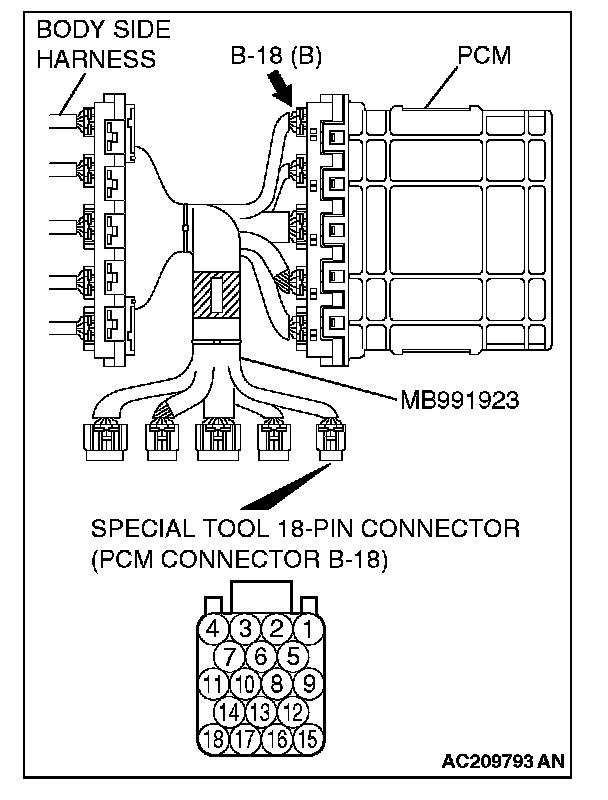 BODY SIDE HARNESS

B-18 (B)

PCM

MB991923

SPECIAL TOOL 18-PIN CONNECTOR (PCM CONNECTOR B-18)

4 3 2 1
7 6 5
11 10 8 9
14 13 12
18 17 16 15

AC209793 AN